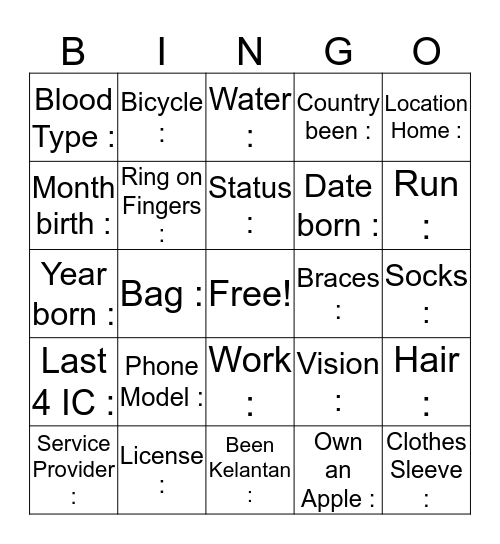 | B | I | N | G | O |
|---|---|---|---|---|
| Blood Type : | Bicycle : | Water : | Country been : | Location Home : |
| Month birth : | Ring on Fingers : | Status : | Date born : | Run : |
| Year born : | Bag : | Free! | Braces : | Socks : |
| Last 4 IC : | Phone Model : | Work : | Vision : | Hair : |
| Service Provider : | License : | Been Kelantan : | Own an Apple : | Clothes Sleeve : |